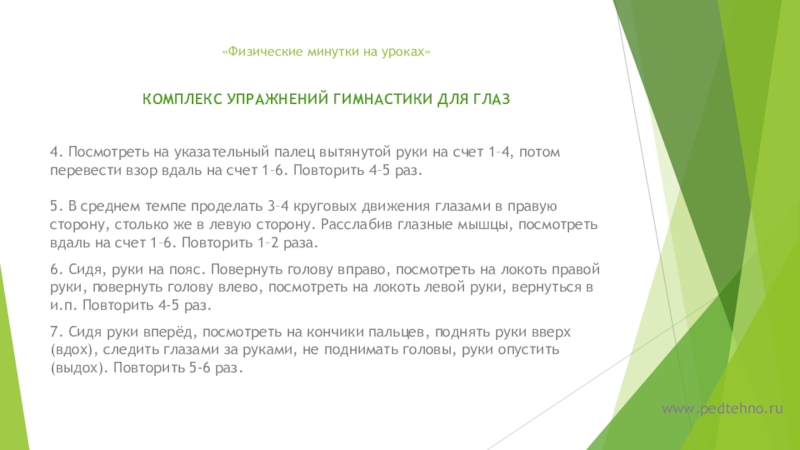 «Физические минутки на уроках»

КОМПЛЕКС УПРАЖНЕНИЙ ГИМНАСТИКИ ДЛЯ ГЛАЗ

4. Посмотреть на указательный палец вытянутой руки на счет 1–4, потом перевести взор вдаль на счет 1–6. Повторить 4–5 раз.

5. В среднем темпе проделать 3–4 круговых движения глазами в правую сторону, столько же в левую сторону. Расслабив глазные мышцы, посмотреть вдаль на счет 1–6. Повторить 1–2 раза.

6. Сидя, руки на пояс. Повернуть голову вправо, посмотреть на локоть правой руки, повернуть голову влево, посмотреть на локоть левой руки, вернуться в и.п. Повторить 4-5 раз.

7. Сидя руки вперёд, посмотреть на кончики пальцев, поднять руки вверх (вдох), следить глазами за руками, не поднимать головы, руки опустить (выдох). Повторить 5-6 раз.

www.pedtehno.ru